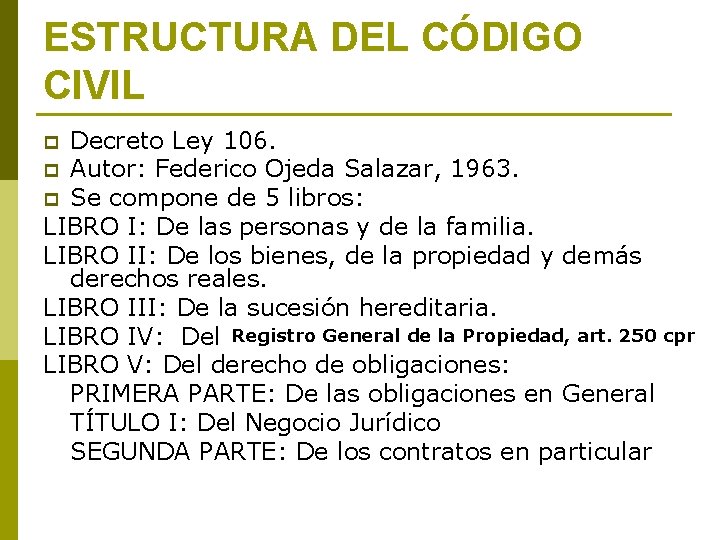 ESTRUCTURA DEL CÓDIGO CIVIL

Decreto Ley 106.
Autor: Federico Ojeda Salazar, 1963.
Se compone de 5 libros:
LIBRO I: De las personas y de la familia.
LIBRO II: De los bienes, de la propiedad y demás derechos reales.
LIBRO III: De la sucesión hereditaria.
LIBRO IV: Del Registro General de la Propiedad, art. 250 cpr
LIBRO V: Del derecho de obligaciones:
PRIMERA PARTE: De las obligaciones en General
TÍTULO I: Del Negocio Jurídico
SEGUNDA PARTE: De los contratos en particular